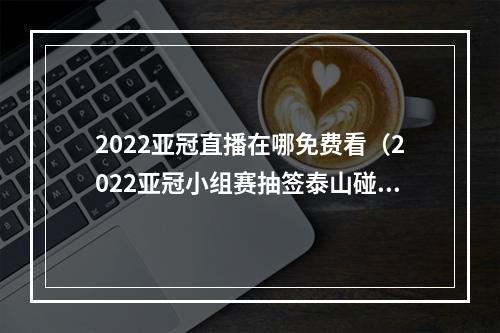 2022亚冠直播在哪免费看（2022亚冠小组赛抽签泰山碰...